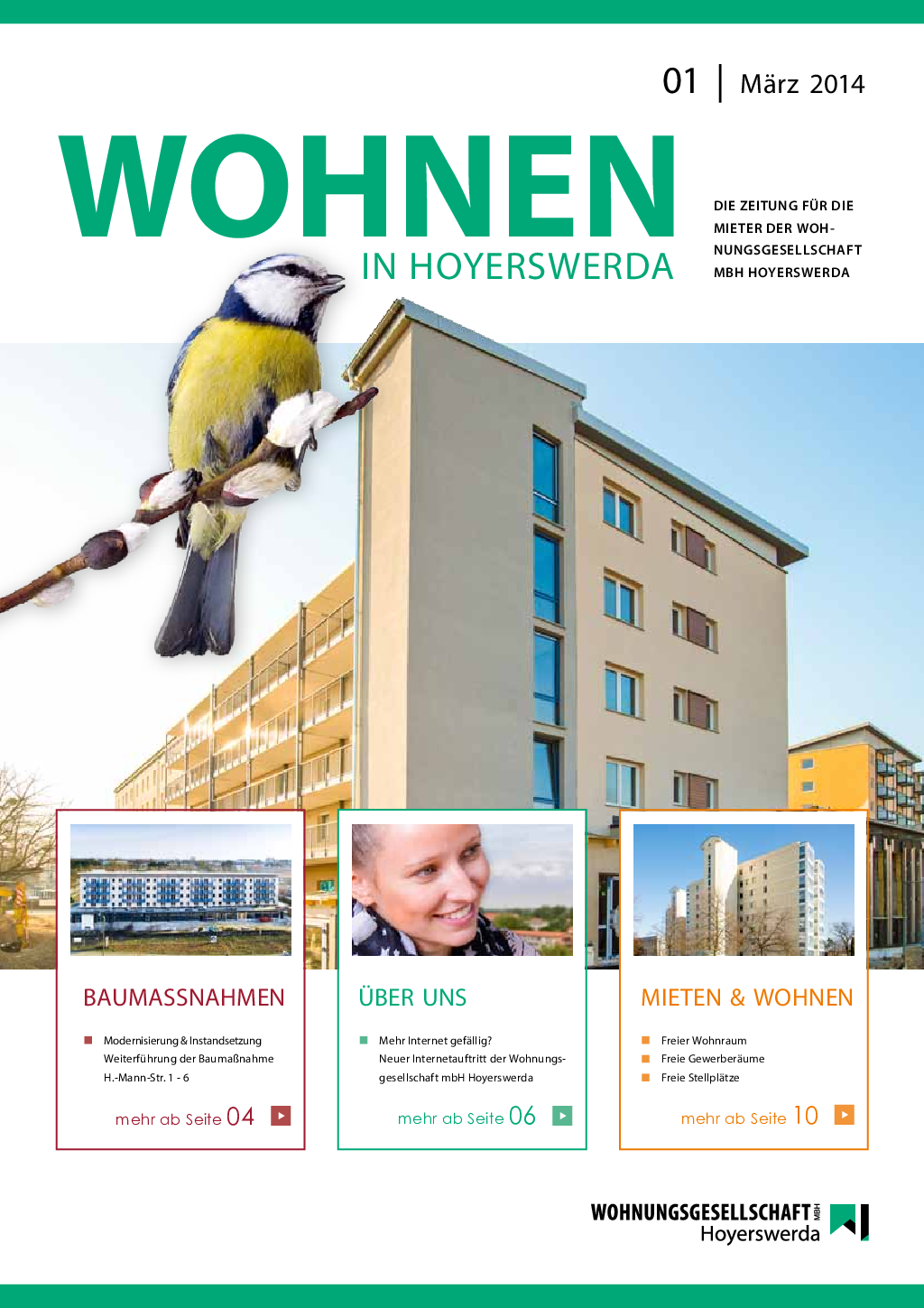 01 | März 2014

WOHNEN
IN HOYERSWERDA

DIE ZEITUNG FÜR DIE MIETER DER WOHNUNGSGESELLSCHAFT MBH HOYERSWERDA

BAUMASSNAHMEN

Modernisierung & Instandsetzung
Weiterführung der Baumaßnahme H.-Mann-Str. 1 - 6

mehr ab Seite 04

ÜBER UNS

Mehr Internet gefällig?
Neuer Internetauftritt der Wohnungsgesellschaft mbH Hoyerswerda

mehr ab Seite 06

MIETEN & WOHNEN

Freier Wohnraum
Freie Gewerberäume
Freie Stellplätze

mehr ab Seite 10

WOHNUNGSGESELLSCHAFT MBH
Hoyerswerda